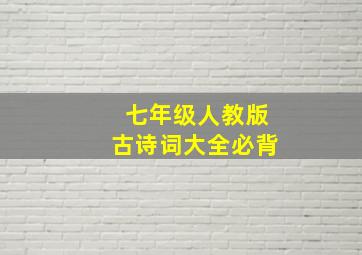 七年级人教版
古诗词大全必背